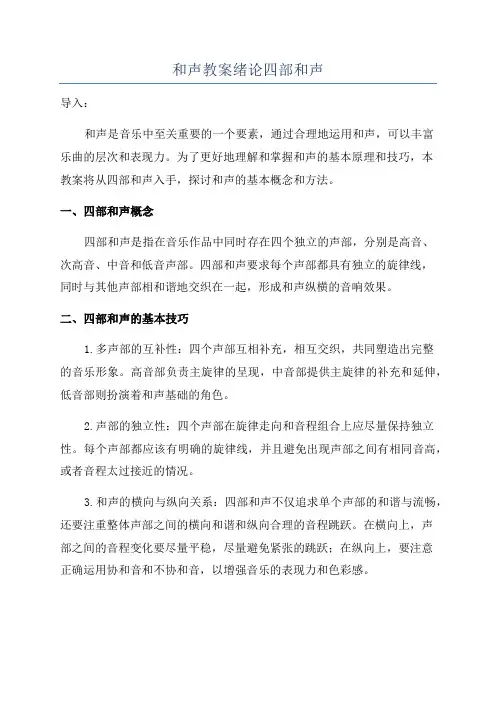 和声教案绪论四部和声

导入：

和声是音乐中至关重要的一个要素，通过合理地运用和声，可以丰富乐曲的层次和表现力。为了更好地理解和掌握和声的基本原理和技巧，本教案将从四部和声入手，探讨和声的基本概念和方法。

一、四部和声概念

四部和声是指在音乐作品中同时存在四个独立的声部，分别是高音、次高音、中音和低音声部。四部和声要求每个声部都具有独立的旋律线，同时与其他声部相和谐地交织在一起，形成和声纵横的音响效果。

二、四部和声的基本技巧

1.多声部的互补性：四个声部互相补充，相互交织，共同塑造出完整的音乐形象。高音部负责主旋律的呈现，中音部提供主旋律的补充和延伸，低音部则扮演着和声基础的角色。

2.声部的独立性：四个声部在旋律走向和音程组合上应尽量保持独立性。每个声部都应该有明确的旋律线，并且避免出现声部之间有相同音高，或者音程太过接近的情况。

3.和声的横向与纵向关系：四部和声不仅追求单个声部的和谐与流畅，还要注重整体声部之间的横向和谐和纵向合理的音程跳跃。在横向上，声部之间的音程变化要尽量平稳，尽量避免紧张的跳跃；在纵向上，要注意正确运用协和音和不协和音，以增强音乐的表现力和色彩感。